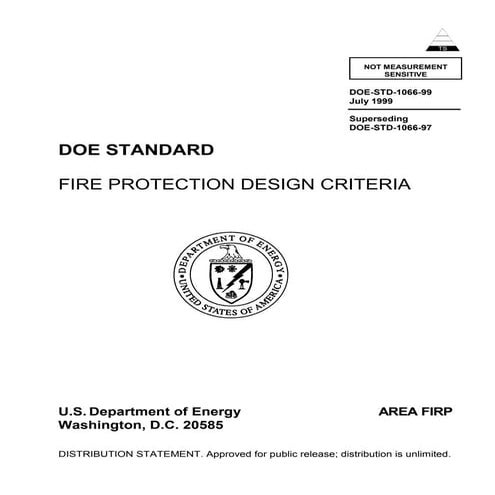 NOT MEASUREMENT SENSITIVE

DOE-STD-1066-99
July 1999

Superseding
DOE-STD-1066-97

DOE STANDARD

FIRE PROTECTION DESIGN CRITERIA

DEPARTMENT OF ENERGY
UNITED STATES OF AMERICA

U.S. Department of Energy
Washington, D.C. 20585

AREA FIRP

DISTRIBUTION STATEMENT. Approved for public release; distribution is unlimited.